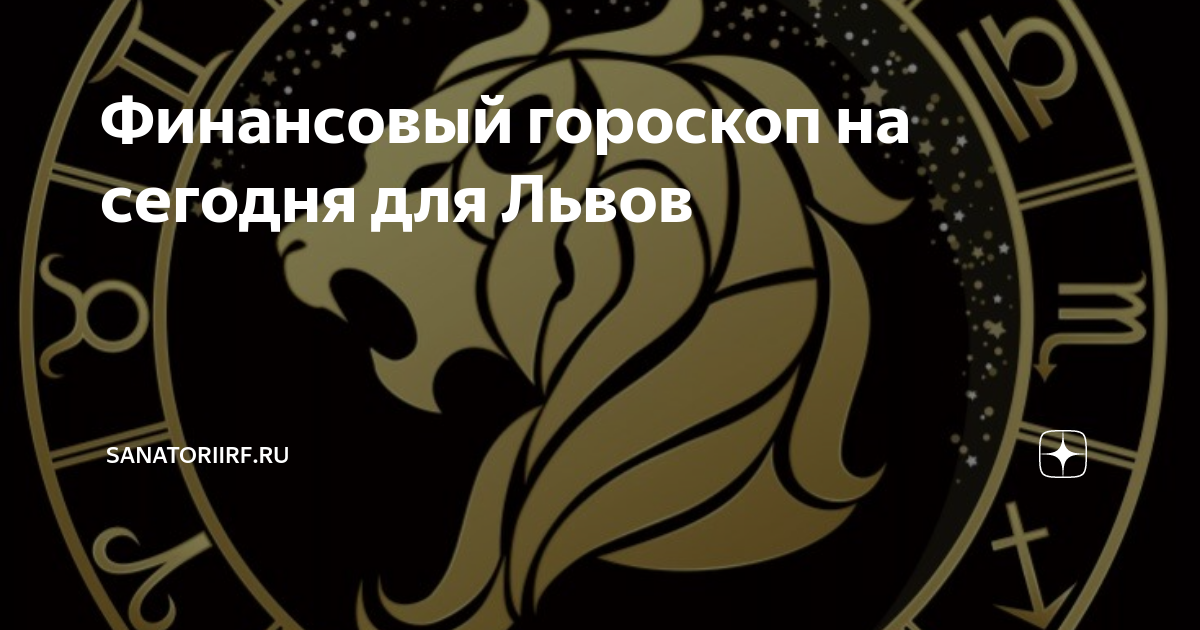 Финансовый гороскоп на сегодня для Львов

SANATORIIRF.RU